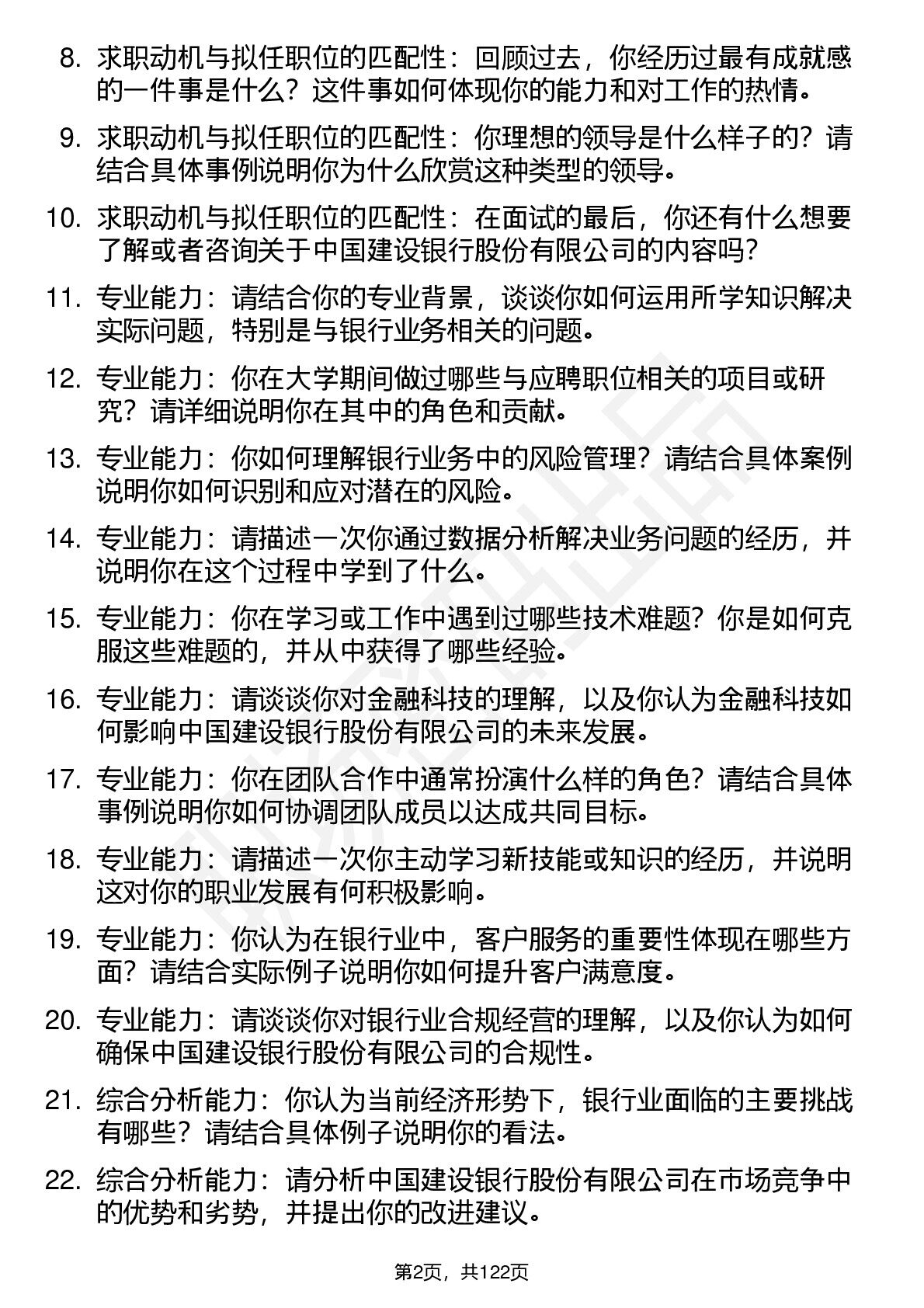 8. 求职动机与拟任职位的匹配性：回顾过去，你经历过最有成就感的一件事是什么？这件事如何体现你的能力和对工作的热情。

9. 求职动机与拟任职位的匹配性：你理想的领导是什么样子的？请结合具体事例说明你为什么欣赏这种类型的领导。

10. 求职动机与拟任职位的匹配性：在面试的最后，你还有什么想要了解或者咨询关于中国建设银行股份有限公司的内容吗？

11. 专业能力：请结合你的专业背景，谈谈你如何运用所学知识解决实际问题，特别是与银行业务相关的问题。

12. 专业能力：你在大学期间做过哪些与应聘职位相关的项目或研究？请详细说明你在其中的角色和贡献。

13. 专业能力：你如何理解银行业务中的风险管理？请结合具体案例说明你如何识别和应对潜在的风险。

14. 专业能力：请描述一次你通过数据分析解决业务问题的经历，并说明你在这个过程中学到了什么。

15. 专业能力：你在学习或工作中遇到过哪些技术难题？你是如何克服这些难题的，并从中获得了哪些经验。

16. 专业能力：请谈谈你对金融科技的理解，以及你认为金融科技如何影响中国建设银行股份有限公司的未来发展。

17. 专业能力：你在团队合作中通常扮演什么样的角色？请结合具体事例说明你如何协调团队成员以达成共同目标。

18. 专业能力：请描述一次你主动学习新技能或知识的经历，并说明这对你的职业发展有何积极影响。

19. 专业能力：你认为在银行业中，客户服务的重要性体现在哪些方面？请结合实际例子说明你如何提升客户满意度。

20. 专业能力：请谈谈你对银行业合规经营的理解，以及你认为如何确保中国建设银行股份有限公司的合规性。

21. 综合分析能力：你认为当前经济形势下，银行业面临的主要挑战有哪些？请结合具体例子说明你的看法。

22. 综合分析能力：请分析中国建设银行股份有限公司在市场竞争中的优势和劣势，并提出你的改进建议。

第2页，共122页